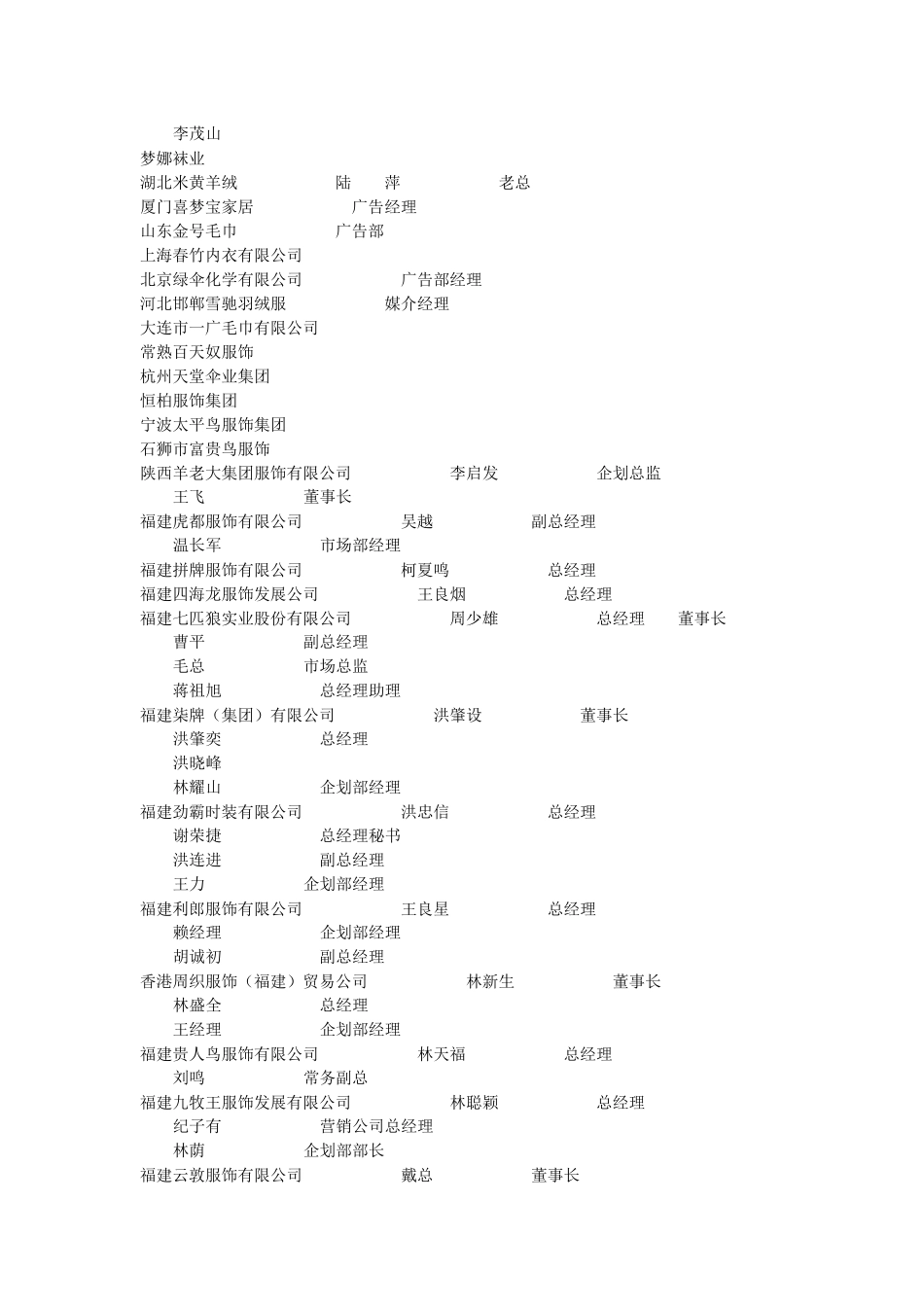 李茂山
梦娜袜业
湖北米黄羊绒　　陆　萍　　老总
厦门喜梦宝家居　　广告经理
山东金号毛巾　　广告部
上海春竹内衣有限公司
北京绿伞化学有限公司　　广告部经理
河北邯郸雪驰羽绒服　　媒介经理
大连市一广毛巾有限公司
常熟百天奴服饰
杭州天堂伞业集团
恒柏服饰集团
宁波太平鸟服饰集团
石狮市富贵鸟服饰
陕西羊老大集团服饰有限公司　　李启发　　企划总监
王飞　　董事长
福建虎都服饰有限公司　　吴越　　副总经理
温长军　　市场部经理
福建拼牌服饰有限公司　　柯夏鸣　　总经理
福建四海龙服饰发展公司　　王良烟　　总经理
福建七匹狼实业股份有限公司　　周少雄　　总经理　董事长
曹平　　副总经理
毛总　　市场总监
蒋祖旭　　总经理助理
福建柒牌（集团）有限公司　　洪肇设　　董事长
洪肇奕　　总经理
洪晓峰
林耀山　　企划部经理
福建劲霸时装有限公司　　洪忠信　　总经理
谢荣捷　　总经理秘书
洪连进　　副总经理
王力　　企划部经理
福建利郎服饰有限公司　　王良星　　总经理
赖经理　　企划部经理
胡诚初　　副总经理
香港周织服饰（福建）贸易公司　　林新生　　董事长
林盛全　　总经理
王经理　　企划部经理
福建贵人鸟服饰有限公司　　林天福　　总经理
刘鸣　　常务副总
福建九牧王服饰发展有限公司　　林聪颖　　总经理
纪子有　　营销公司总经理
林荫　　企划部部长
福建云敦服饰有限公司　　戴总　　董事长